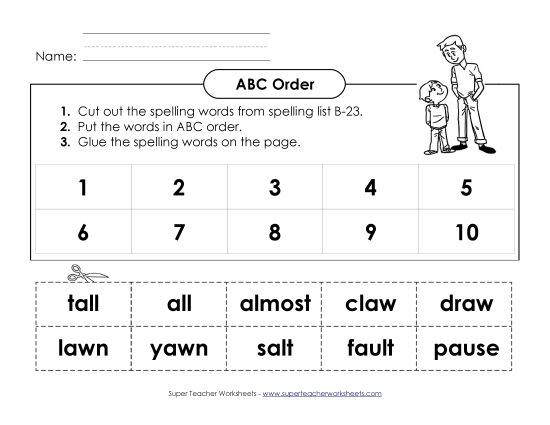 Name:

ABC Order

1. Cut out the spelling words from spelling list B-23.
2. Put the words in ABC order.
3. Glue the spelling words on the page.

| 1 | 2 | 3 | 4 | 5 |
|---|---|---|---|---|
| 6 | 7 | 8 | 9 | 10 |

| tall | all | almost | claw | draw |
|---|---|---|---|---|
| lawn | yawn | salt | fault | pause |

Super Teacher Worksheets - www.superteacherworksheets.com